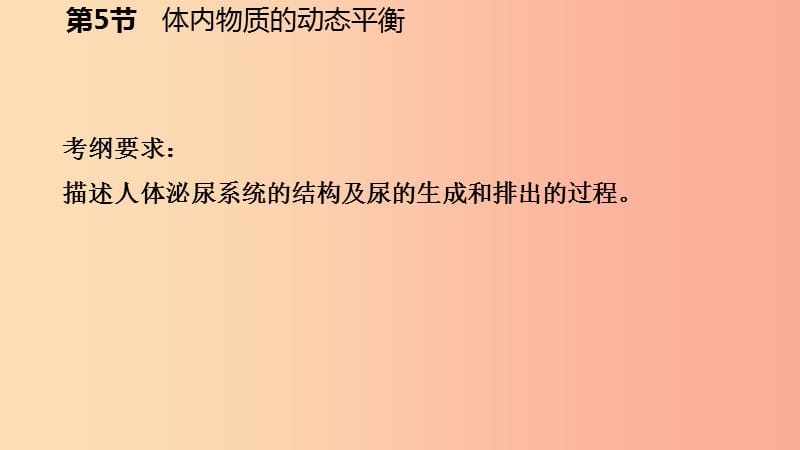 第5节　体内物质的动态平衡

考纲要求：
描述人体泌尿系统的结构及尿的生成和排出的过程。